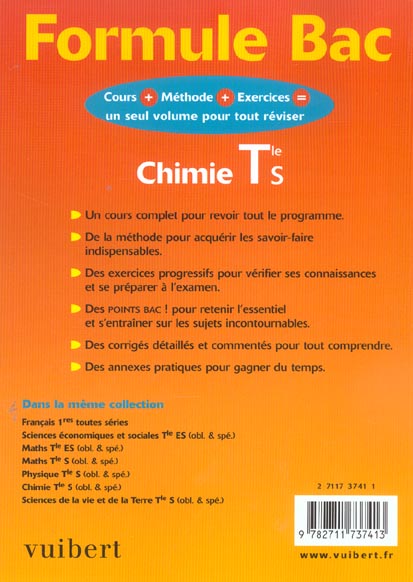 Formule Bac

Cours + Méthode + Exercices = un seul volume pour tout réviser

Chimie T$^{le}$ S

Un cours complet pour revoir tout le programme.

De la méthode pour acquérir les savoir-faire indispensables.

Des exercices progressifs pour vérifier ses connaissances et se préparer à l'examen.

Des POINTS BAC ! pour retenir l'essentiel et s'entraîner sur les sujets incontournables.

Des corrigés détaillés et commentés pour tout comprendre.

Des annexes pratiques pour gagner du temps.

Dans la même collection

Français 1$^{res}$ toutes séries
Sciences économiques et sociales T$^{le}$ ES (obl. & spé.)
Maths T$^{le}$ ES (obl. & spé.)
Maths T$^{le}$ S (obl. & spé.)
Physique T$^{le}$ S (obl. & spé.)
Chimie T$^{le}$ S (obl. & spé.)
Sciences de la vie et de la Terre T$^{le}$ S (obl. & spé.)

2 7117 3741 1

9 782711 737413

vuibert

www.vuibert.fr